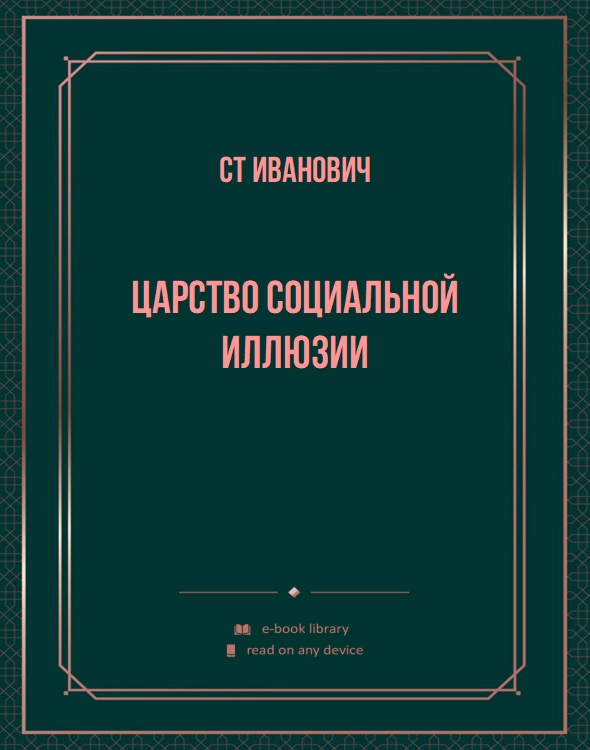 СТ ИВАНОВИЧ

ЦАРСТВО СОЦИАЛЬНОЙ ИЛЛЮЗИИ

e-book library
read on any device